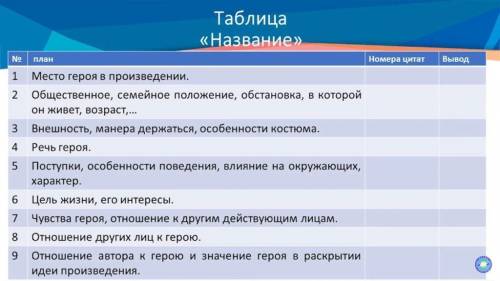 Таблица
«Название»

| № | план | Номера цитат | Вывод |
|---|---|---|---|
| 1 | Место героя в произведении. | | |
| 2 | Общественное, семейное положение, обстановка, в которой он живет, возраст,… | | |
| 3 | Внешность, манера держаться, особенности костюма. | | |
| 4 | Речь героя. | | |
| 5 | Поступки, особенности поведения, влияние на окружающих, характер. | | |
| 6 | Цель жизни, его интересы. | | |
| 7 | Чувства героя, отношение к другим действующим лицам. | | |
| 8 | Отношение других лиц к герою. | | |
| 9 | Отношение автора к герою и значение героя в раскрытии идеи произведения. | | |